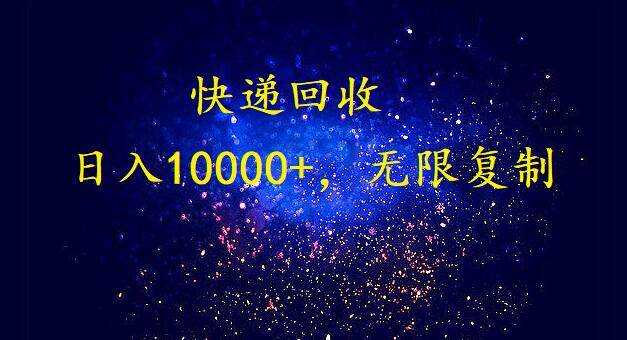 快递回收

日入10000+，无限复制